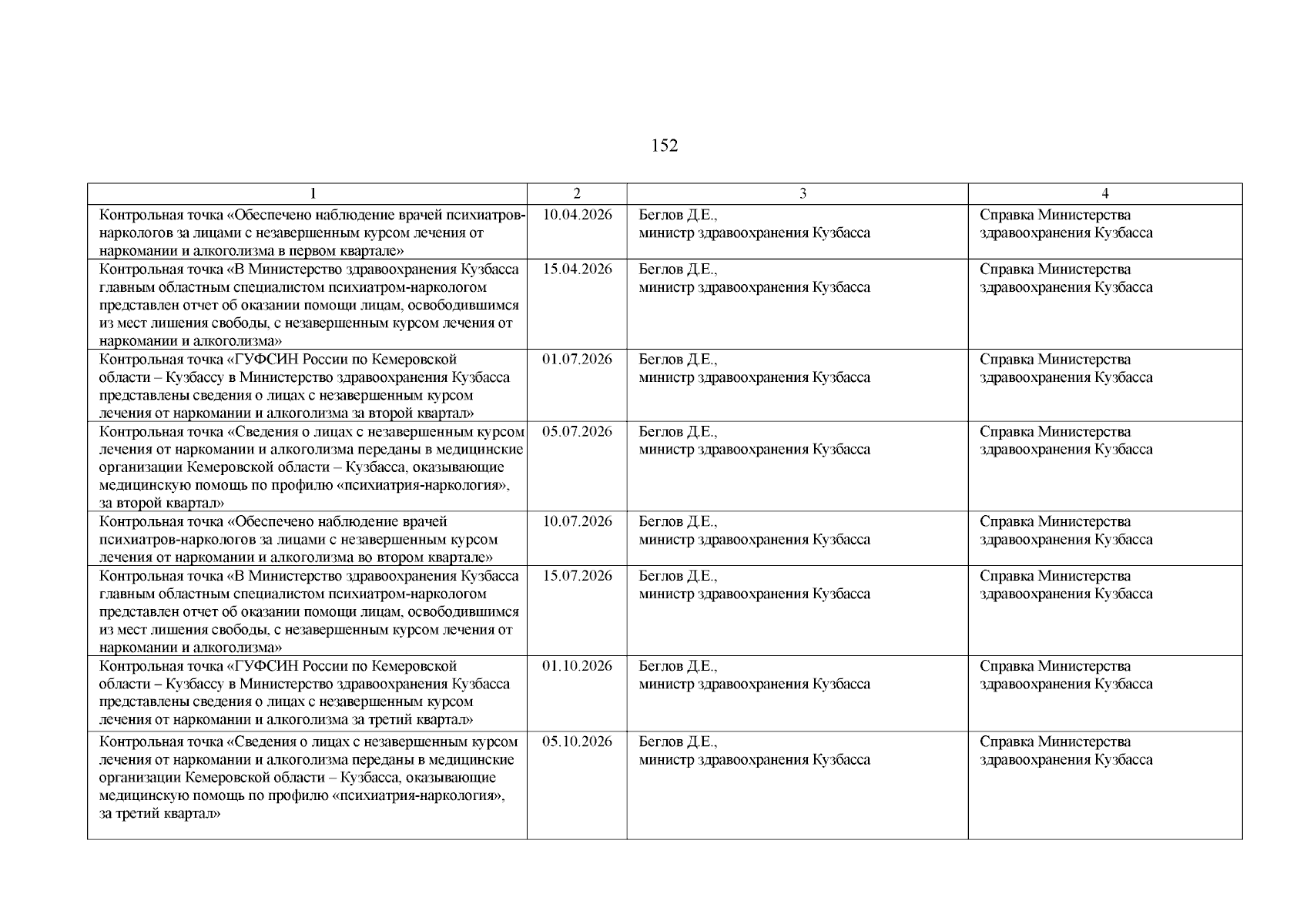 152

| 1 | 2 | 3 | 4 |
|---|---|---|---|
| Контрольная точка «Обеспечено наблюдение врачей психиатров-наркологов за лицами с незавершенным курсом лечения от наркомании и алкоголизма в первом квартале» | 10.04.2026 | Беглов Д.Е., министр здравоохранения Кузбасса | Справка Министерства здравоохранения Кузбасса |
| Контрольная точка «В Министерство здравоохранения Кузбасса главным областным специалистом психиатром-наркологом представлен отчет об оказании помощи лицам, освободившимся из мест лишения свободы, с незавершенным курсом лечения от наркомании и алкоголизма» | 15.04.2026 | Беглов Д.Е., министр здравоохранения Кузбасса | Справка Министерства здравоохранения Кузбасса |
| Контрольная точка «ГУФСИН России по Кемеровской области – Кузбассу в Министерство здравоохранения Кузбасса представлены сведения о лицах с незавершенным курсом лечения от наркомании и алкоголизма за второй квартал» | 01.07.2026 | Беглов Д.Е., министр здравоохранения Кузбасса | Справка Министерства здравоохранения Кузбасса |
| Контрольная точка «Сведения о лицах с незавершенным курсом лечения от наркомании и алкоголизма переданы в медицинские организации Кемеровской области – Кузбасса, оказывающие медицинскую помощь по профилю «психиатрия-наркология», за второй квартал» | 05.07.2026 | Беглов Д.Е., министр здравоохранения Кузбасса | Справка Министерства здравоохранения Кузбасса |
| Контрольная точка «Обеспечено наблюдение врачей психиатров-наркологов за лицами с незавершенным курсом лечения от наркомании и алкоголизма во втором квартале» | 10.07.2026 | Беглов Д.Е., министр здравоохранения Кузбасса | Справка Министерства здравоохранения Кузбасса |
| Контрольная точка «В Министерство здравоохранения Кузбасса главным областным специалистом психиатром-наркологом представлен отчет об оказании помощи лицам, освободившимся из мест лишения свободы, с незавершенным курсом лечения от наркомании и алкоголизма» | 15.07.2026 | Беглов Д.Е., министр здравоохранения Кузбасса | Справка Министерства здравоохранения Кузбасса |
| Контрольная точка «ГУФСИН России по Кемеровской области – Кузбассу в Министерство здравоохранения Кузбасса представлены сведения о лицах с незавершенным курсом лечения от наркомании и алкоголизма за третий квартал» | 01.10.2026 | Беглов Д.Е., министр здравоохранения Кузбасса | Справка Министерства здравоохранения Кузбасса |
| Контрольная точка «Сведения о лицах с незавершенным курсом лечения от наркомании и алкоголизма переданы в медицинские организации Кемеровской области – Кузбасса, оказывающие медицинскую помощь по профилю «психиатрия-наркология», за третий квартал» | 05.10.2026 | Беглов Д.Е., министр здравоохранения Кузбасса | Справка Министерства здравоохранения Кузбасса |